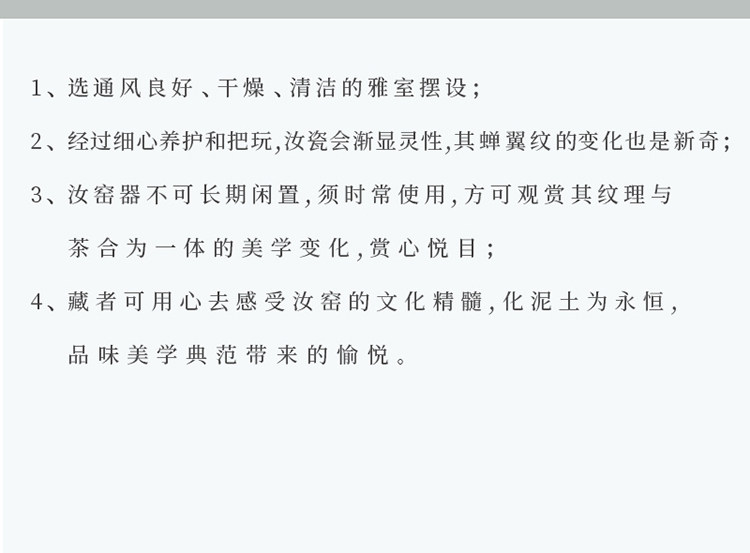 1、选通风良好、干燥、清洁的雅室摆设;

2、经过细心养护和把玩,汝瓷会渐显灵性,其蝉翼纹的变化也是新奇;

3、汝窑器不可长期闲置,须时常使用,方可观赏其纹理与茶合为一体的美学变化,赏心悦目;

4、藏者可用心去感受汝窑的文化精髓,化泥土为永恒,品味美学典范带来的愉悦。